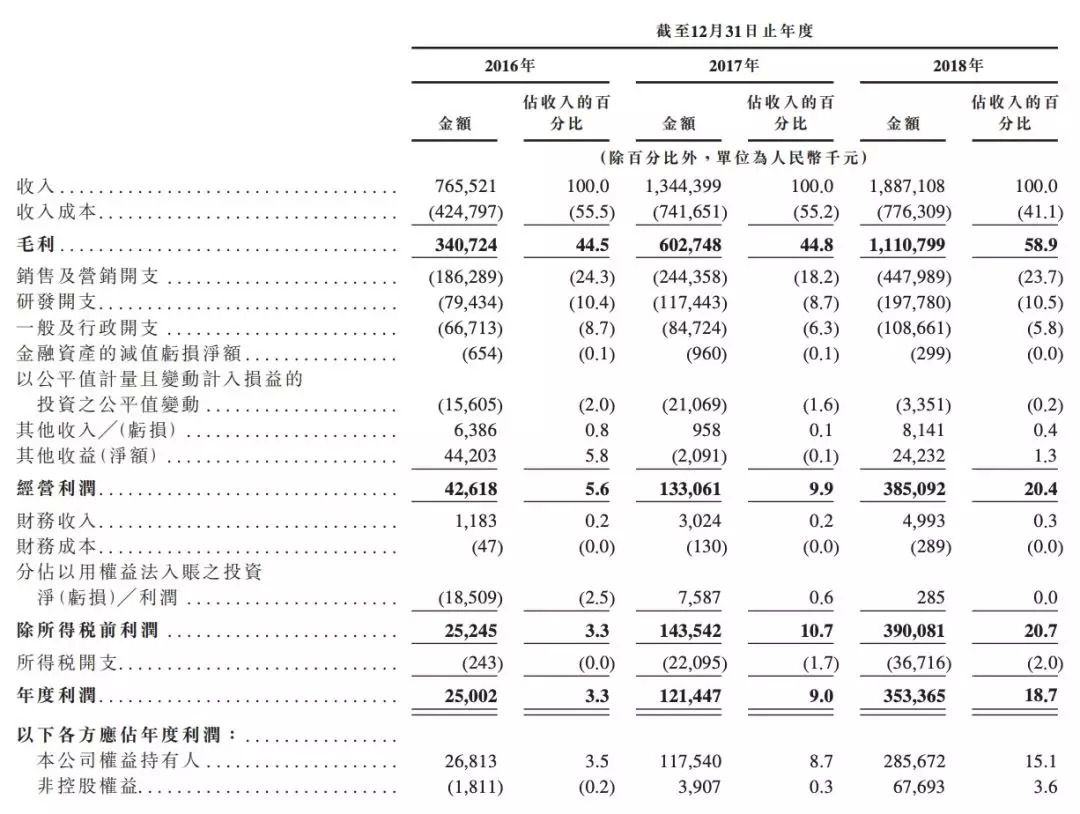 截至12月31日止年度

| | 2016年 金額 | 2016年 佔收入的百分比 | 2017年 金額 | 2017年 佔收入的百分比 | 2018年 金額 | 2018年 佔收入的百分比 |
|---|---|---|---|---|---|---|
| | (除百分比外，單位為人民幣千元) | | | | | |
| 收入 | 765,521 | 100.0 | 1,344,399 | 100.0 | 1,887,108 | 100.0 |
| 收入成本 | (424,797) | (55.5) | (741,651) | (55.2) | (776,309) | (41.1) |
| 毛利 | 340,724 | 44.5 | 602,748 | 44.8 | 1,110,799 | 58.9 |
| 銷售及營銷開支 | (186,289) | (24.3) | (244,358) | (18.2) | (447,989) | (23.7) |
| 研發開支 | (79,434) | (10.4) | (117,443) | (8.7) | (197,780) | (10.5) |
| 一般及行政開支 | (66,713) | (8.7) | (84,724) | (6.3) | (108,661) | (5.8) |
| 金融資產的減值虧損淨額 | (654) | (0.1) | (960) | (0.1) | (299) | (0.0) |
| 以公平值計量且變動計入損益的投資之公平值變動 | (15,605) | (2.0) | (21,069) | (1.6) | (3,351) | (0.2) |
| 其他收入／(虧損) | 6,386 | 0.8 | 958 | 0.1 | 8,141 | 0.4 |
| 其他收益(淨額) | 44,203 | 5.8 | (2,091) | (0.1) | 24,232 | 1.3 |
| 經營利潤 | 42,618 | 5.6 | 133,061 | 9.9 | 385,092 | 20.4 |
| 財務收入 | 1,183 | 0.2 | 3,024 | 0.2 | 4,993 | 0.3 |
| 財務成本 | (47) | (0.0) | (130) | (0.0) | (289) | (0.0) |
| 分佔以用權益法入賬之投資淨(虧損)／利潤 | (18,509) | (2.5) | 7,587 | 0.6 | 285 | 0.0 |
| 除所得稅前利潤 | 25,245 | 3.3 | 143,542 | 10.7 | 390,081 | 20.7 |
| 所得稅開支 | (243) | (0.0) | (22,095) | (1.7) | (36,716) | (2.0) |
| 年度利潤 | 25,002 | 3.3 | 121,447 | 9.0 | 353,365 | 18.7 |
| 以下各方應佔年度利潤： | | | | | | |
| 本公司權益持有人 | 26,813 | 3.5 | 117,540 | 8.7 | 285,672 | 15.1 |
| 非控股權益 | (1,811) | (0.2) | 3,907 | 0.3 | 67,693 | 3.6 |